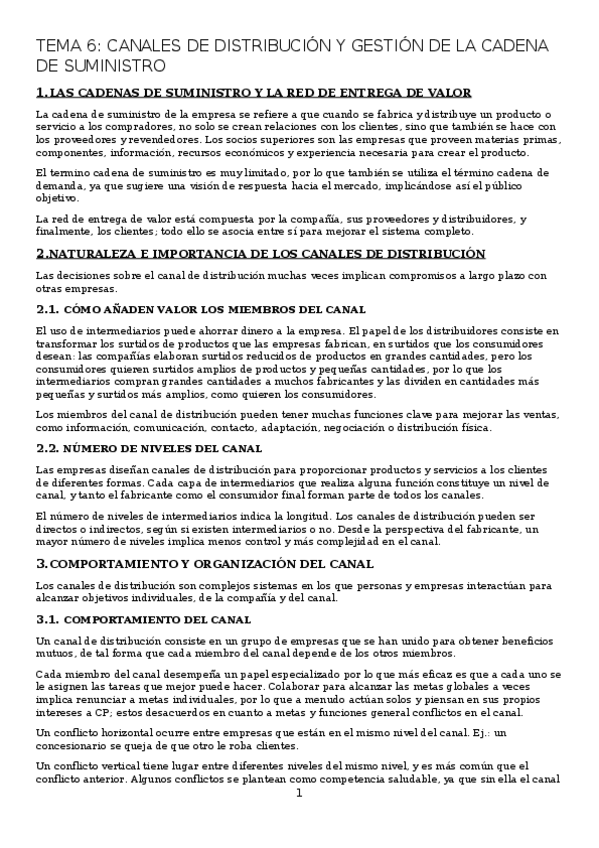 TEMA 6: CANALES DE DISTRIBUCIÓN Y GESTIÓN DE LA CADENA DE SUMINISTRO

1.LAS CADENAS DE SUMINISTRO Y LA RED DE ENTREGA DE VALOR

La cadena de suministro de la empresa se refiere a que cuando se fabrica y distribuye un producto o servicio a los compradores, no solo se crean relaciones con los clientes, sino que también se hace con los proveedores y revendedores. Los socios superiores son las empresas que proveen materias primas, componentes, información, recursos económicos y experiencia necesaria para crear el producto.

El termino cadena de suministro es muy limitado, por lo que también se utiliza el término cadena de demanda, ya que sugiere una visión de respuesta hacia el mercado, implicándose así el público objetivo.

La red de entrega de valor está compuesta por la compañía, sus proveedores y distribuidores, y finalmente, los clientes; todo ello se asocia entre sí para mejorar el sistema completo.

2.NATURALEZA E IMPORTANCIA DE LOS CANALES DE DISTRIBUCIÓN

Las decisiones sobre el canal de distribución muchas veces implican compromisos a largo plazo con otras empresas.

2.1. CÓMO AÑADEN VALOR LOS MIEMBROS DEL CANAL

El uso de intermediarios puede ahorrar dinero a la empresa. El papel de los distribuidores consiste en transformar los surtidos de productos que las empresas fabrican, en surtidos que los consumidores desean: las compañías elaboran surtidos reducidos de productos en grandes cantidades, pero los consumidores quieren surtidos amplios de productos y pequeñas cantidades, por lo que los intermediarios compran grandes cantidades a muchos fabricantes y las dividen en cantidades más pequeñas y surtidos más amplios, como quieren los consumidores.

Los miembros del canal de distribución pueden tener muchas funciones clave para mejorar las ventas, como información, comunicación, contacto, adaptación, negociación o distribución física.

2.2. NÚMERO DE NIVELES DEL CANAL

Las empresas diseñan canales de distribución para proporcionar productos y servicios a los clientes de diferentes formas. Cada capa de intermediarios que realiza alguna función constituye un nivel de canal, y tanto el fabricante como el consumidor final forman parte de todos los canales.

El número de niveles de intermediarios indica la longitud. Los canales de distribución pueden ser directos o indirectos, según si existen intermediarios o no. Desde la perspectiva del fabricante, un mayor número de niveles implica menos control y más complejidad en el canal.

3.COMPORTAMIENTO Y ORGANIZACIÓN DEL CANAL

Los canales de distribución son complejos sistemas en los que personas y empresas interactúan para alcanzar objetivos individuales, de la compañía y del canal.

3.1. COMPORTAMIENTO DEL CANAL

Un canal de distribución consiste en un grupo de empresas que se han unido para obtener beneficios mutuos, de tal forma que cada miembro del canal depende de los otros miembros.

Cada miembro del canal desempeña un papel especializado por lo que más eficaz es que a cada uno se le asignen las tareas que mejor puede hacer. Colaborar para alcanzar las metas globales a veces implica renunciar a metas individuales, por lo que a menudo actúan solos y piensan en sus propios intereses a CP; estos desacuerdos en cuanto a metas y funciones general conflictos en el canal.

Un conflicto horizontal ocurre entre empresas que están en el mismo nivel del canal. Ej.: un concesionario se queja de que otro le roba clientes.

Un conflicto vertical tiene lugar entre diferentes niveles del mismo nivel, y es más común que el conflicto anterior. Algunos conflictos se plantean como competencia saludable, ya que sin ella el canal

1